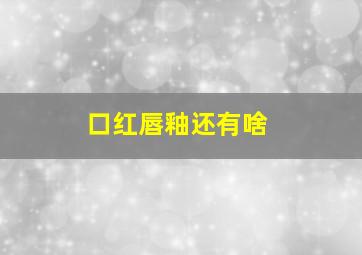 口红唇釉还有啥